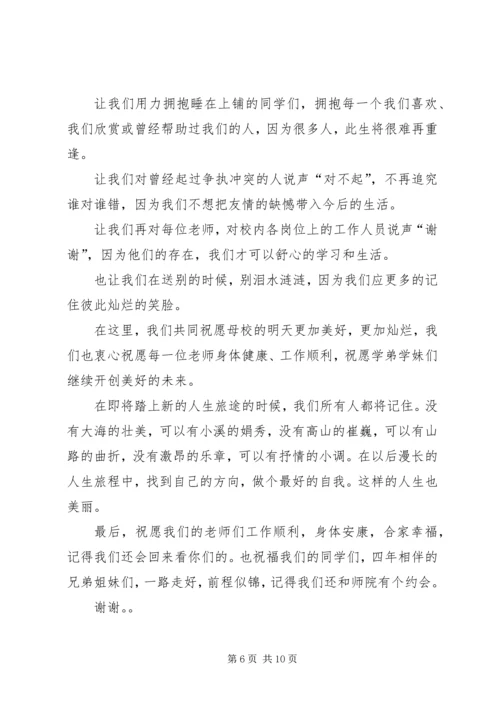 让我们用力拥抱睡在上铺的同学们，拥抱每一个我们喜欢、我们欣赏或曾经帮助过我们的人，因为很多人，此生将很难再重逢。

让我们对曾经起过争执冲突的人说声“对不起”，不再追究谁对谁错，因为我们不想把友情的缺憾带入今后的生活。

让我们再对每位老师，对校内各岗位上的工作人员说声“谢谢”，因为他们的存在，我们才可以舒心的学习和生活。

也让我们在送别的时候，别泪水涟涟，因为我们应更多的记住彼此灿烂的笑脸。

在这里，我们共同祝愿母校的明天更加美好，更加灿烂，我们也衷心祝愿每一位老师身体健康、工作顺利，祝愿学弟学妹们继续开创美好的未来。

在即将踏上新的人生旅途的时候，我们所有人都将记住。没有大海的壮美，可以有小溪的娟秀，没有高山的崔巍，可以有山路的曲折，没有激昂的乐章，可以有抒情的小调。在以后漫长的人生旅程中，找到自己的方向，做个最好的自我。这样的人生也美丽。

最后，祝愿我们的老师们工作顺利，身体安康，合家幸福，记得我们还会回来看你们的。也祝福我们的同学们，四年相伴的兄弟姐妹们，一路走好，前程似锦，记得我们还和师院有个约会。

谢谢。。

第 6 页 共 10 页